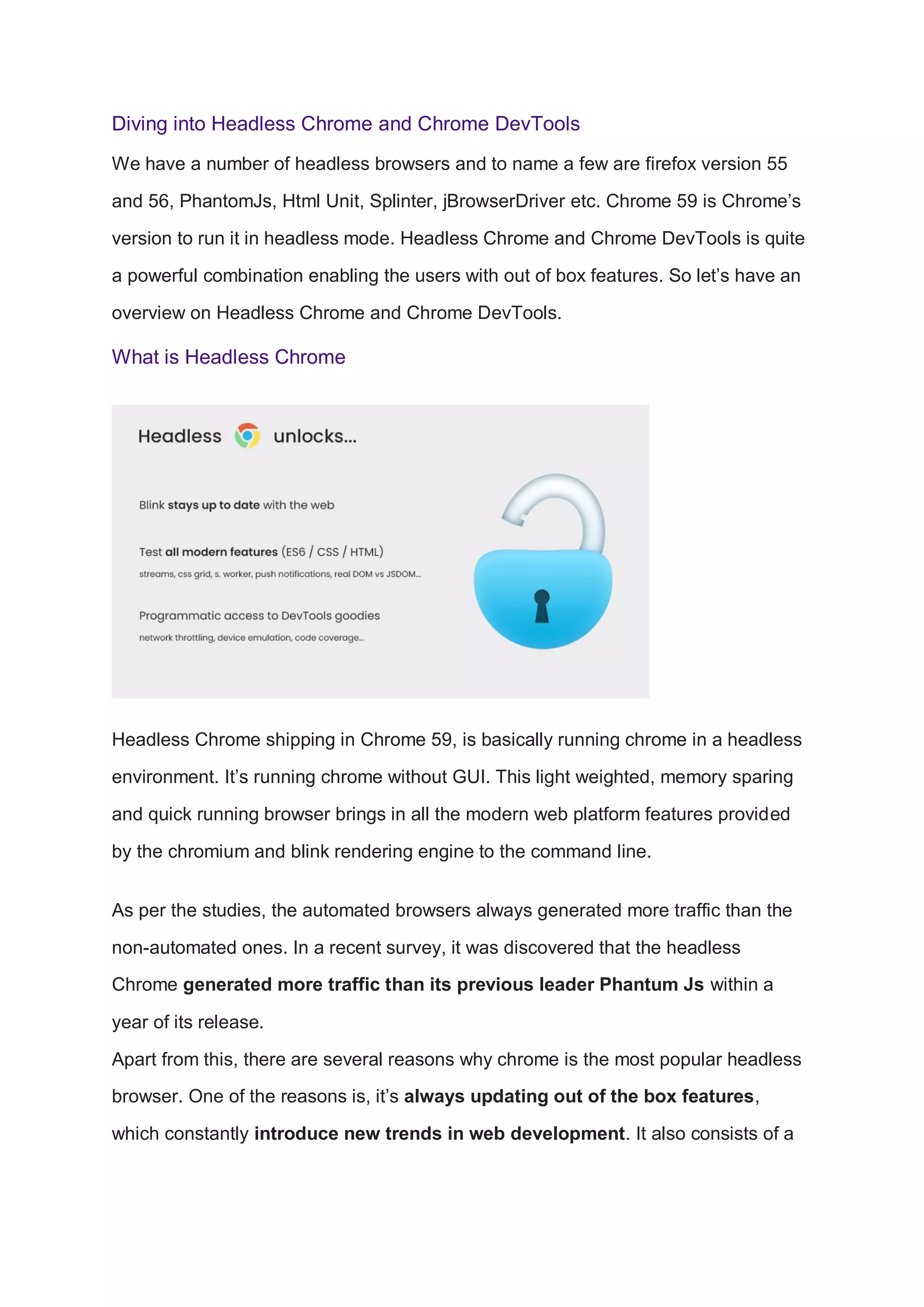 Diving into Headless Chrome and Chrome DevTools

We have a number of headless browsers and to name a few are firefox version 55 and 56, PhantomJs, Html Unit, Splinter, jBrowserDriver etc. Chrome 59 is Chrome's version to run it in headless mode. Headless Chrome and Chrome DevTools is quite a powerful combination enabling the users with out of box features. So let's have an overview on Headless Chrome and Chrome DevTools.

What is Headless Chrome

Headless unlocks...

Blink stays up to date with the web

Test all modern features (ES6 / CSS / HTML)
streams, css grid, s. worker, push notifications, real DOM vs JSDOM...

Programmatic access to DevTools goodies
network throttling, device emulation, code coverage...

Headless Chrome shipping in Chrome 59, is basically running chrome in a headless environment. It's running chrome without GUI. This light weighted, memory sparing and quick running browser brings in all the modern web platform features provided by the chromium and blink rendering engine to the command line.

As per the studies, the automated browsers always generated more traffic than the non-automated ones. In a recent survey, it was discovered that the headless Chrome generated more traffic than its previous leader Phantum Js within a year of its release.
Apart from this, there are several reasons why chrome is the most popular headless browser. One of the reasons is, it's always updating out of the box features, which constantly introduce new trends in web development. It also consists of a